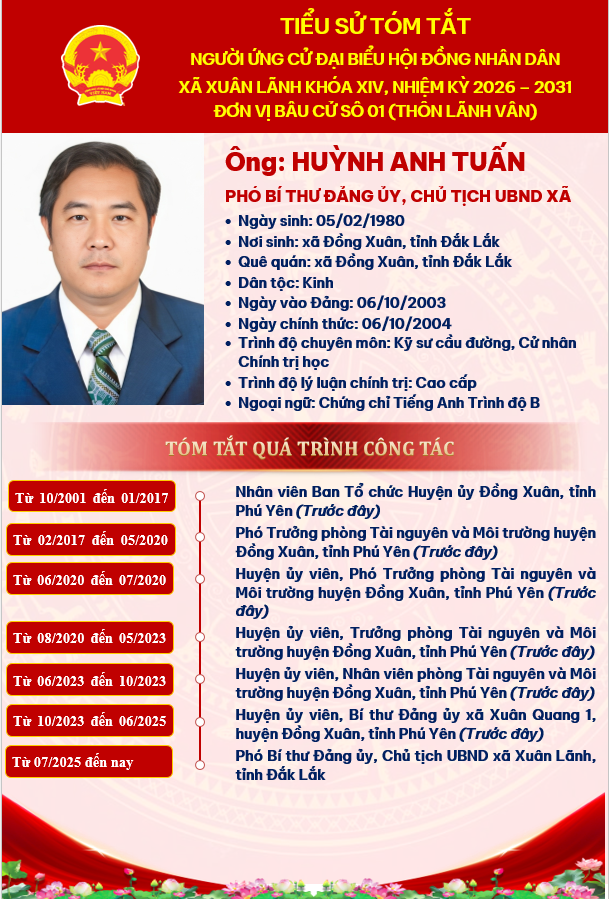 TIỂU SỬ TÓM TẮT
NGƯỜI ỨNG CỬ ĐẠI BIỂU HỘI ĐỒNG NHÂN DÂN
XÃ XUÂN LÃNH KHÓA XIV, NHIỆM KỲ 2026 – 2031
ĐƠN VỊ BẦU CỬ SỐ 01 (THÔN LÃNH VÂN)

Ông: HUỲNH ANH TUẤN
PHÓ BÍ THƯ ĐẢNG ỦY, CHỦ TỊCH UBND XÃ
• Ngày sinh: 05/02/1980
• Nơi sinh: xã Đồng Xuân, tỉnh Đắk Lắk
• Quê quán: xã Đồng Xuân, tỉnh Đắk Lắk
• Dân tộc: Kinh
• Ngày vào Đảng: 06/10/2003
• Ngày chính thức: 06/10/2004
• Trình độ chuyên môn: Kỹ sư cầu đường, Cử nhân Chính trị học
• Trình độ lý luận chính trị: Cao cấp
• Ngoại ngữ: Chứng chỉ Tiếng Anh Trình độ B

TÓM TẮT QUÁ TRÌNH CÔNG TÁC

Từ 10/2001 đến 01/2017
Nhân viên Ban Tổ chức Huyện ủy Đồng Xuân, tỉnh Phú Yên (Trước đây)

Từ 02/2017 đến 05/2020
Phó Trưởng phòng Tài nguyên và Môi trường huyện Đồng Xuân, tỉnh Phú Yên (Trước đây)

Từ 06/2020 đến 07/2020
Huyện ủy viên, Phó Trưởng phòng Tài nguyên và Môi trường huyện Đồng Xuân, tỉnh Phú Yên (Trước đây)

Từ 08/2020 đến 05/2023
Huyện ủy viên, Trưởng phòng Tài nguyên và Môi trường huyện Đồng Xuân, tỉnh Phú Yên (Trước đây)

Từ 06/2023 đến 10/2023
Huyện ủy viên, Nhân viên phòng Tài nguyên và Môi trường huyện Đồng Xuân, tỉnh Phú Yên (Trước đây)

Từ 10/2023 đến 06/2025
Huyện ủy viên, Bí thư Đảng ủy xã Xuân Quang 1, huyện Đồng Xuân, tỉnh Phú Yên (Trước đây)

Từ 07/2025 đến nay
Phó Bí thư Đảng ủy, Chủ tịch UBND xã Xuân Lãnh, tỉnh Đắk Lắk